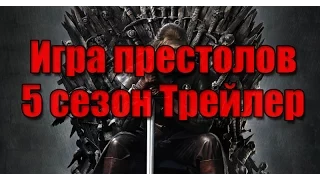 Игра престолов
5 сезон Трейлер